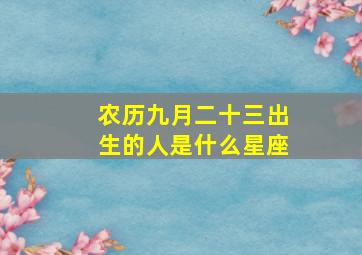 农历九月二十三出生的人是什么星座